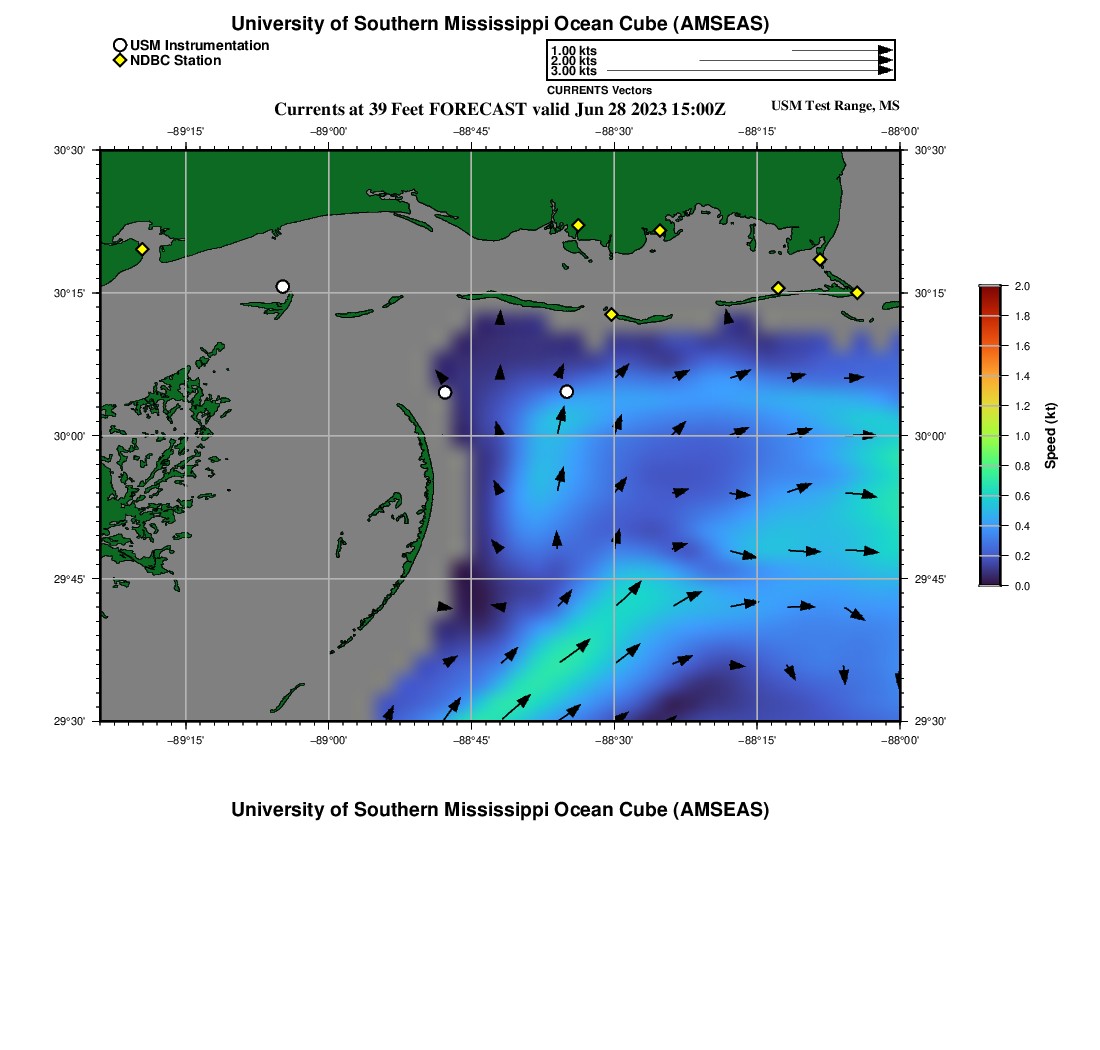 University of Southern Mississippi Ocean Cube (AMSEAS)

USM Instrumentation
NDBC Station

1.00 kts
2.00 kts
3.00 kts
CURRENTS Vectors

Currents at 39 Feet FORECAST valid Jun 28 2023 15:00Z

USM Test Range, MS

−89°15' −89°00' −88°45' −88°30' −88°15' −88°00'

30°30' 30°15' 30°00' 29°45' 29°30'

30°30' 30°15' 30°00' 29°45' 29°30'

−89°15' −89°00' −88°45' −88°30' −88°15' −88°00'

2.0
1.8
1.6
1.4
1.2
1.0
0.8
0.6
0.4
0.2
0.0
Speed (kt)

University of Southern Mississippi Ocean Cube (AMSEAS)